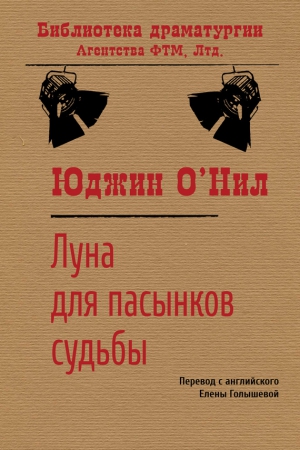 Библиотека драматургии
Агентства ФТМ, Лтд.

Юджин О'Нил

Луна для пасынков судьбы

Перевод с английского
Елены Голышевой